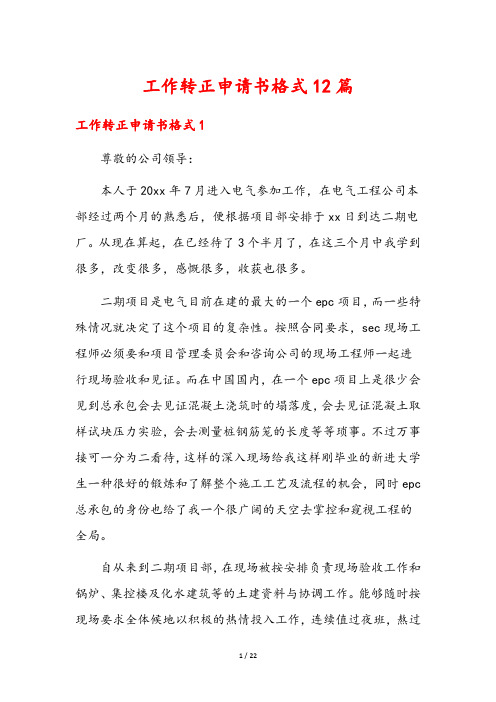 工作转正申请书格式12篇

工作转正申请书格式1

尊敬的公司领导：

本人于20xx年7月进入电气参加工作，在电气工程公司本部经过两个月的熟悉后，便根据项目部安排于xx日到达二期电厂。从现在算起，在已经待了3个半月了，在这三个月中我学到很多，改变很多，感慨很多，收获也很多。

二期项目是电气目前在建的最大的一个epc项目，而一些特殊情况就决定了这个项目的复杂性。按照合同要求，sec现场工程师必须要和项目管理委员会和咨询公司的现场工程师一起进行现场验收和见证。而在中国国内，在一个epc项目上是很少会见到总承包会去见证混凝土浇筑时的塌落度，会去见证混凝土取样试块压力实验，会去测量桩钢筋笼的长度等等琐事。不过万事接可一分为二看待，这样的深入现场给我这样刚毕业的新进大学生一种很好的锻炼和了解整个施工工艺及流程的机会，同时epc总承包的身份也给了我一个很广阔的天空去掌控和窥视工程的全局。

自从来到二期项目部，在现场被按安排负责现场验收工作和锅炉、集控楼及化水建筑等的土建资料与协调工作。能够随时按现场要求全体候地以积极的热情投入工作，连续值过夜班，熬过

1 / 22